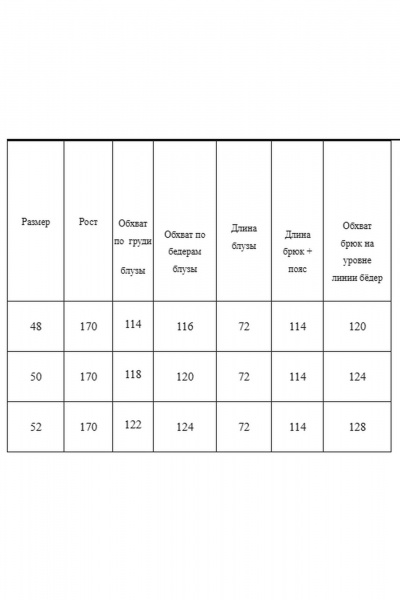 | Размер | Рост | Обхват по груди блузы | Обхват по бедерам блузы | Длина блузы | Длина брюк + пояс | Обхват брюк на уровне линии бёдер |
|---|---|---|---|---|---|---|
| 48 | 170 | 114 | 116 | 72 | 114 | 120 |
| 50 | 170 | 118 | 120 | 72 | 114 | 124 |
| 52 | 170 | 122 | 124 | 72 | 114 | 128 |